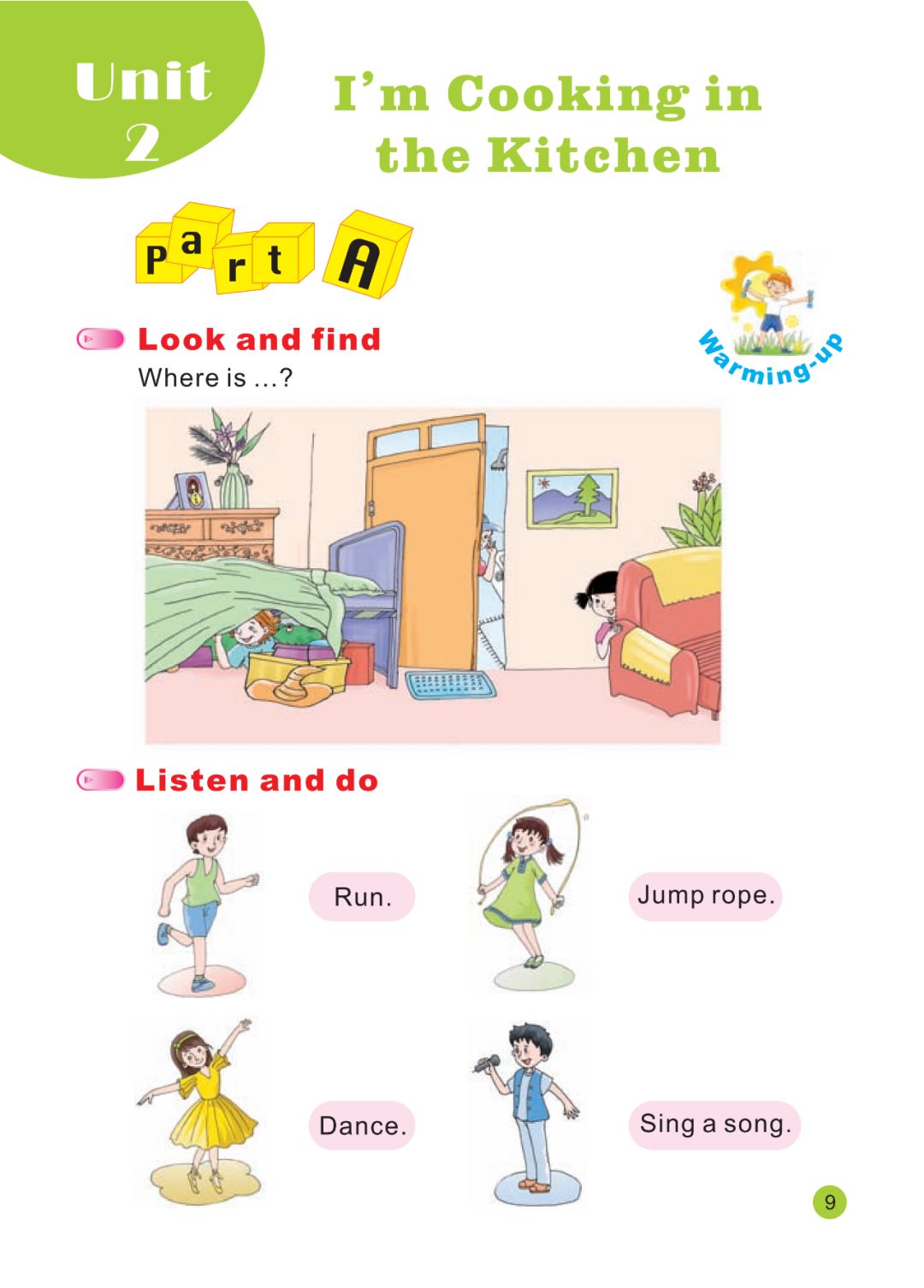 Unit 2

I'm Cooking in the Kitchen

Part A

Warming-up

Look and find

Where is ...?

Listen and do

Run.

Jump rope.

Dance.

Sing a song.

9